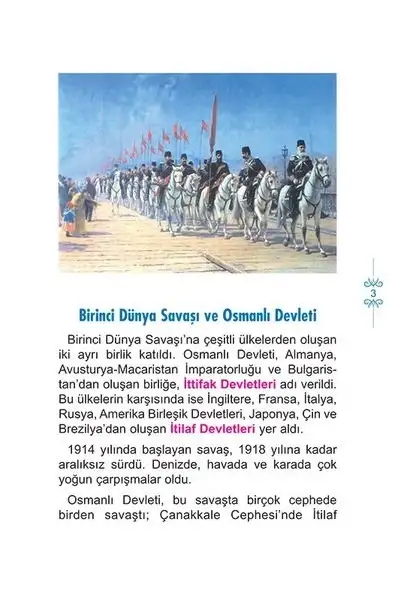 3

Birinci Dünya Savaşı ve Osmanlı Devleti

Birinci Dünya Savaşı'na çeşitli ülkelerden oluşan iki ayrı birlik katıldı. Osmanlı Devleti, Almanya, Avusturya-Macaristan İmparatorluğu ve Bulgaristan'dan oluşan birliğe, İttifak Devletleri adı verildi. Bu ülkelerin karşısında ise İngiltere, Fransa, İtalya, Rusya, Amerika Birleşik Devletleri, Japonya, Çin ve Brezilya'dan oluşan İtilaf Devletleri yer aldı.

1914 yılında başlayan savaş, 1918 yılına kadar aralıksız sürdü. Denizde, havada ve karada çok yoğun çarpışmalar oldu.

Osmanlı Devleti, bu savaşta birçok cephede birden savaştı; Çanakkale Cephesi'nde İtilaf